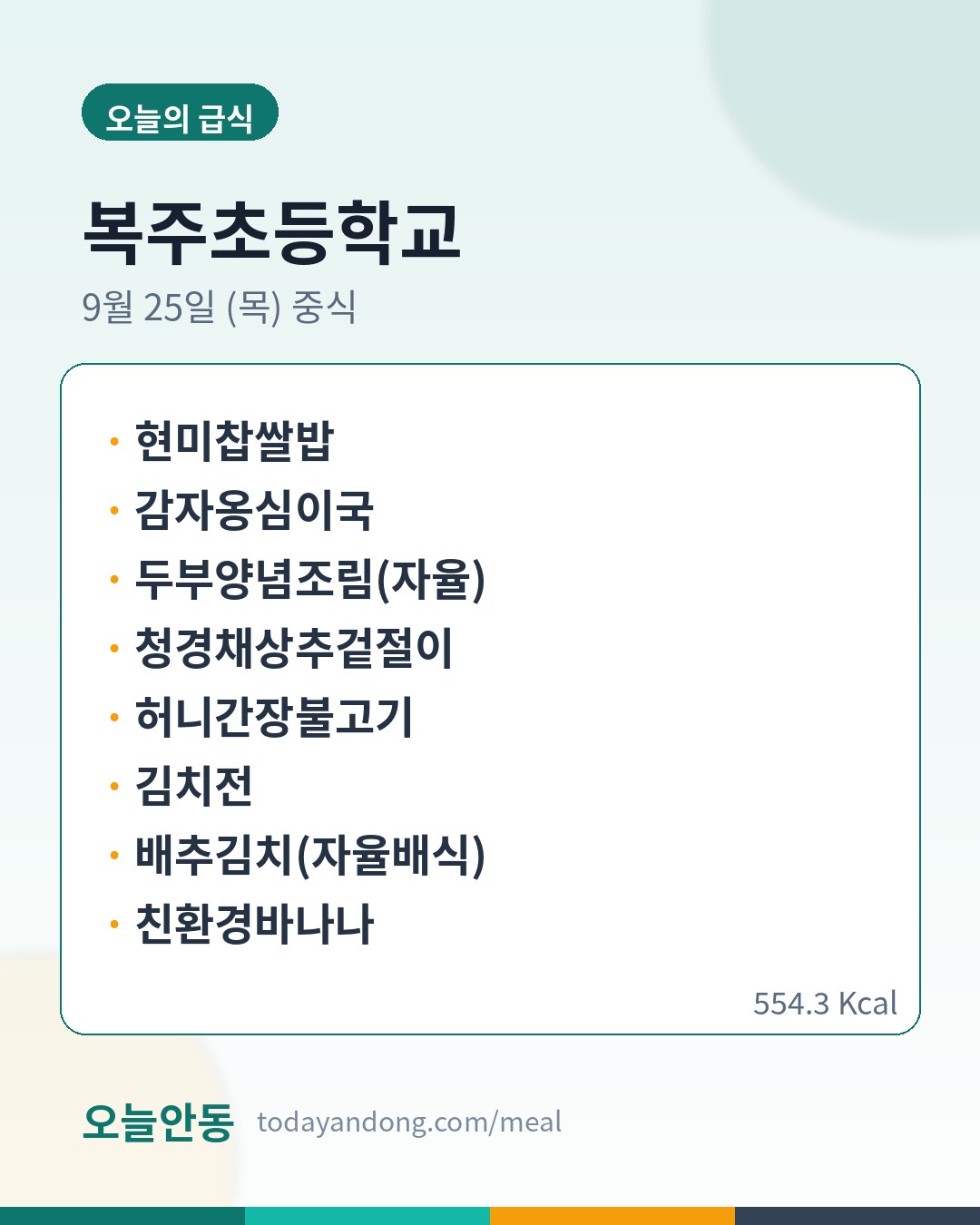 오늘의 급식

복주초등학교

9월 25일 (목) 중식

• 현미찹쌀밥
• 감자옹심이국
• 두부양념조림(자율)
• 청경채상추겉절이
• 허니간장불고기
• 김치전
• 배추김치(자율배식)
• 친환경바나나

554.3 Kcal

오늘안동 todayandong.com/meal